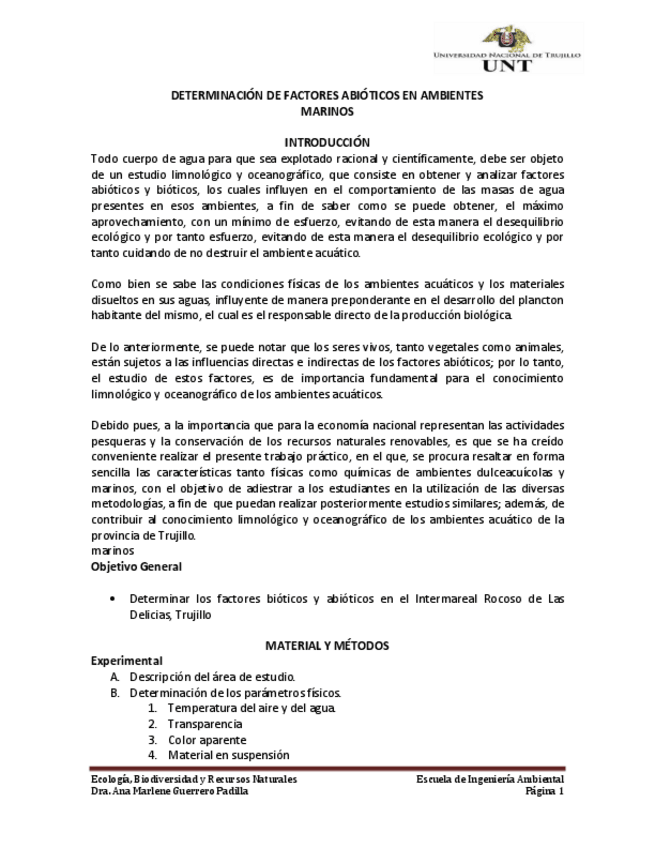 UNIVERSIDAD NACIONAL DE TRUJILLO
UNT

DETERMINACIÓN DE FACTORES ABIÓTICOS EN AMBIENTES MARINOS

INTRODUCCIÓN
Todo cuerpo de agua para que sea explotado racional y científicamente, debe ser objeto de un estudio limnológico y oceanográfico, que consiste en obtener y analizar factores abióticos y bióticos, los cuales influyen en el comportamiento de las masas de agua presentes en esos ambientes, a fin de saber como se puede obtener, el máximo aprovechamiento, con un mínimo de esfuerzo, evitando de esta manera el desequilibrio ecológico y por tanto esfuerzo, evitando de esta manera el desequilibrio ecológico y por tanto cuidando de no destruir el ambiente acuático.

Como bien se sabe las condiciones físicas de los ambientes acuáticos y los materiales disueltos en sus aguas, influyente de manera preponderante en el desarrollo del plancton habitante del mismo, el cual es el responsable directo de la producción biológica.

De lo anteriormente, se puede notar que los seres vivos, tanto vegetales como animales, están sujetos a las influencias directas e indirectas de los factores abióticos; por lo tanto, el estudio de estos factores, es de importancia fundamental para el conocimiento limnológico y oceanográfico de los ambientes acuáticos.

Debido pues, a la importancia que para la economía nacional representan las actividades pesqueras y la conservación de los recursos naturales renovables, es que se ha creído conveniente realizar el presente trabajo práctico, en el que, se procura resaltar en forma sencilla las características tanto físicas como químicas de ambientes dulceacuícolas y marinos, con el objetivo de adiestrar a los estudiantes en la utilización de las diversas metodologías, a fin de que puedan realizar posteriormente estudios similares; además, de contribuir al conocimiento limnológico y oceanográfico de los ambientes acuático de la provincia de Trujillo.
marinos
Objetivo General

• Determinar los factores bióticos y abióticos en el Intermareal Rocoso de Las Delicias, Trujillo

MATERIAL Y MÉTODOS
Experimental
A. Descripción del área de estudio.
B. Determinación de los parámetros físicos.
1. Temperatura del aire y del agua.
2. Transparencia
3. Color aparente
4. Material en suspensión

Ecología, Biodiversidad y Recursos Naturales
Dra. Ana Marlene Guerrero Padilla
Escuela de Ingeniería Ambiental
Página 1